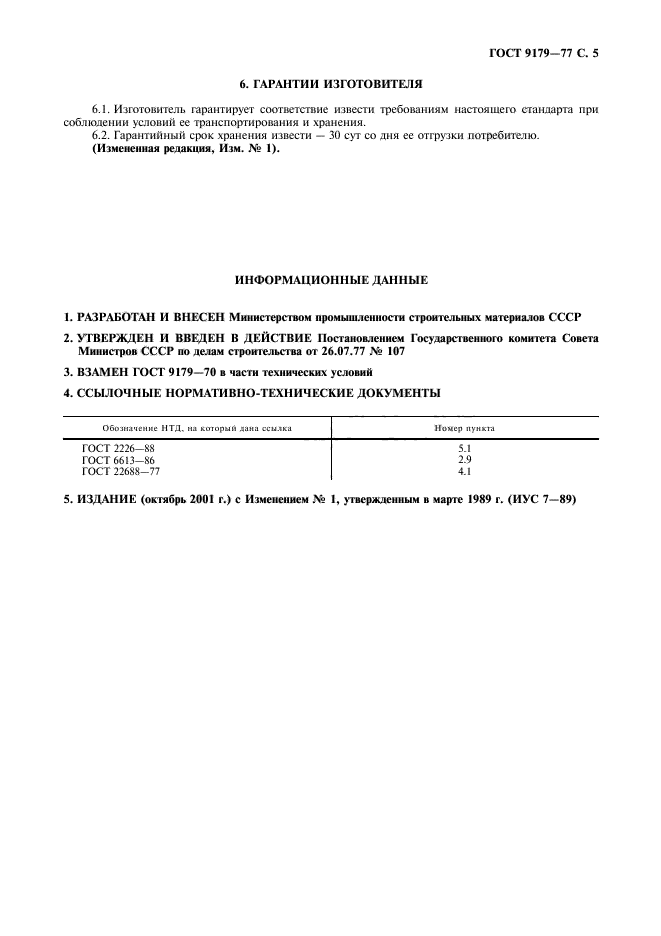 ГОСТ 9179—77 С. 5

6. ГАРАНТИИ ИЗГОТОВИТЕЛЯ

6.1. Изготовитель гарантирует соответствие извести требованиям настоящего стандарта при соблюдении условий ее транспортирования и хранения.

6.2. Гарантийный срок хранения извести — 30 сут со дня ее отгрузки потребителю.
(Измененная редакция, Изм. № 1).

ИНФОРМАЦИОННЫЕ ДАННЫЕ

1. РАЗРАБОТАН И ВНЕСЕН Министерством промышленности строительных материалов СССР

2. УТВЕРЖДЕН И ВВЕДЕН В ДЕЙСТВИЕ Постановлением Государственного комитета Совета Министров СССР по делам строительства от 26.07.77 № 107

3. ВЗАМЕН ГОСТ 9179—70 в части технических условий

4. ССЫЛОЧНЫЕ НОРМАТИВНО-ТЕХНИЧЕСКИЕ ДОКУМЕНТЫ

| Обозначение НТД, на который дана ссылка | Номер пункта |
|---|---|
| ГОСТ 2226—88 | 5.1 |
| ГОСТ 6613—86 | 2.9 |
| ГОСТ 22688—77 | 4.1 |

5. ИЗДАНИЕ (октябрь 2001 г.) с Изменением № 1, утвержденным в марте 1989 г. (ИУС 7—89)